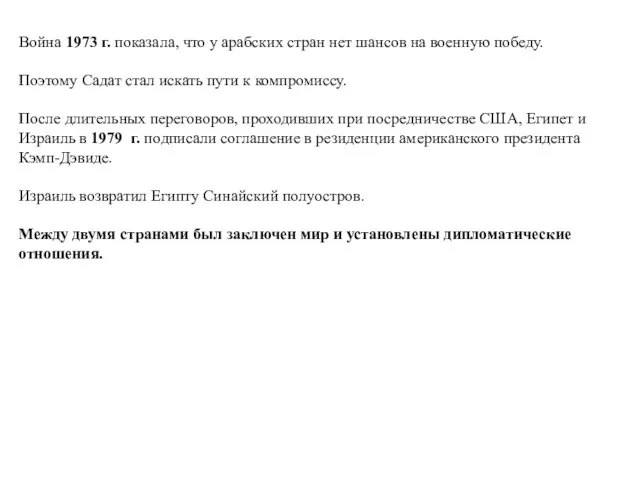 Война 1973 г. показала, что у арабских стран нет шансов на военную победу.

Поэтому Садат стал искать пути к компромиссу.

После длительных переговоров, проходивших при посредничестве США, Египет и Израиль в 1979 г. подписали соглашение в резиденции американского президента Кэмп-Дэвиде.

Израиль возвратил Египту Синайский полуостров.

Между двумя странами был заключен мир и установлены дипломатические отношения.